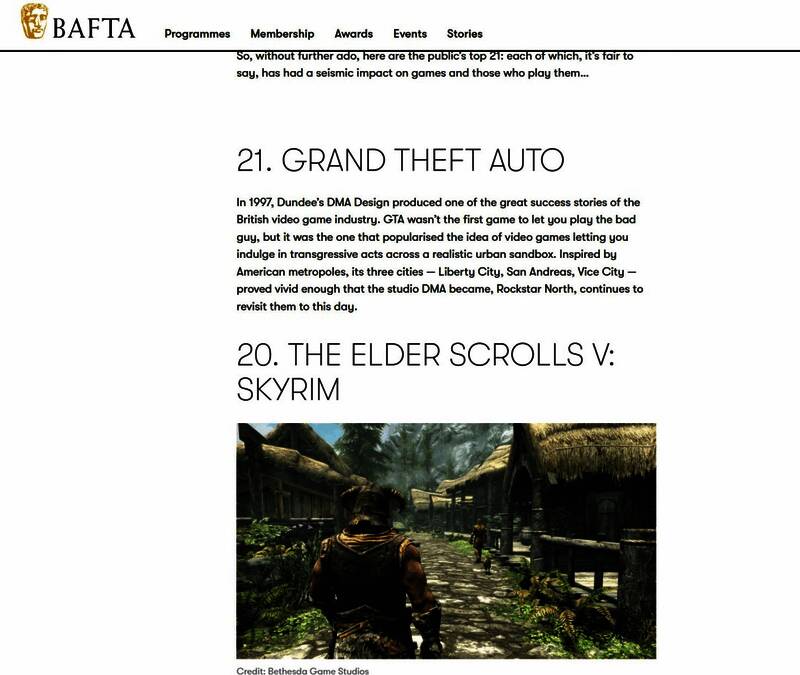 BAFTA Programmes Membership Awards Events Stories

So, without further ado, here are the public's top 21: each of which, it's fair to say, has had a seismic impact on games and those who play them...

21. GRAND THEFT AUTO

In 1997, Dundee's DMA Design produced one of the great success stories of the British video game industry. GTA wasn't the first game to let you play the bad guy, but it was the one that popularised the idea of video games letting you indulge in transgressive acts across a realistic urban sandbox. Inspired by American metropoles, its three cities — Liberty City, San Andreas, Vice City — proved vivid enough that the studio DMA became, Rockstar North, continues to revisit them to this day.

20. THE ELDER SCROLLS V: SKYRIM

Credit: Bethesda Game Studios